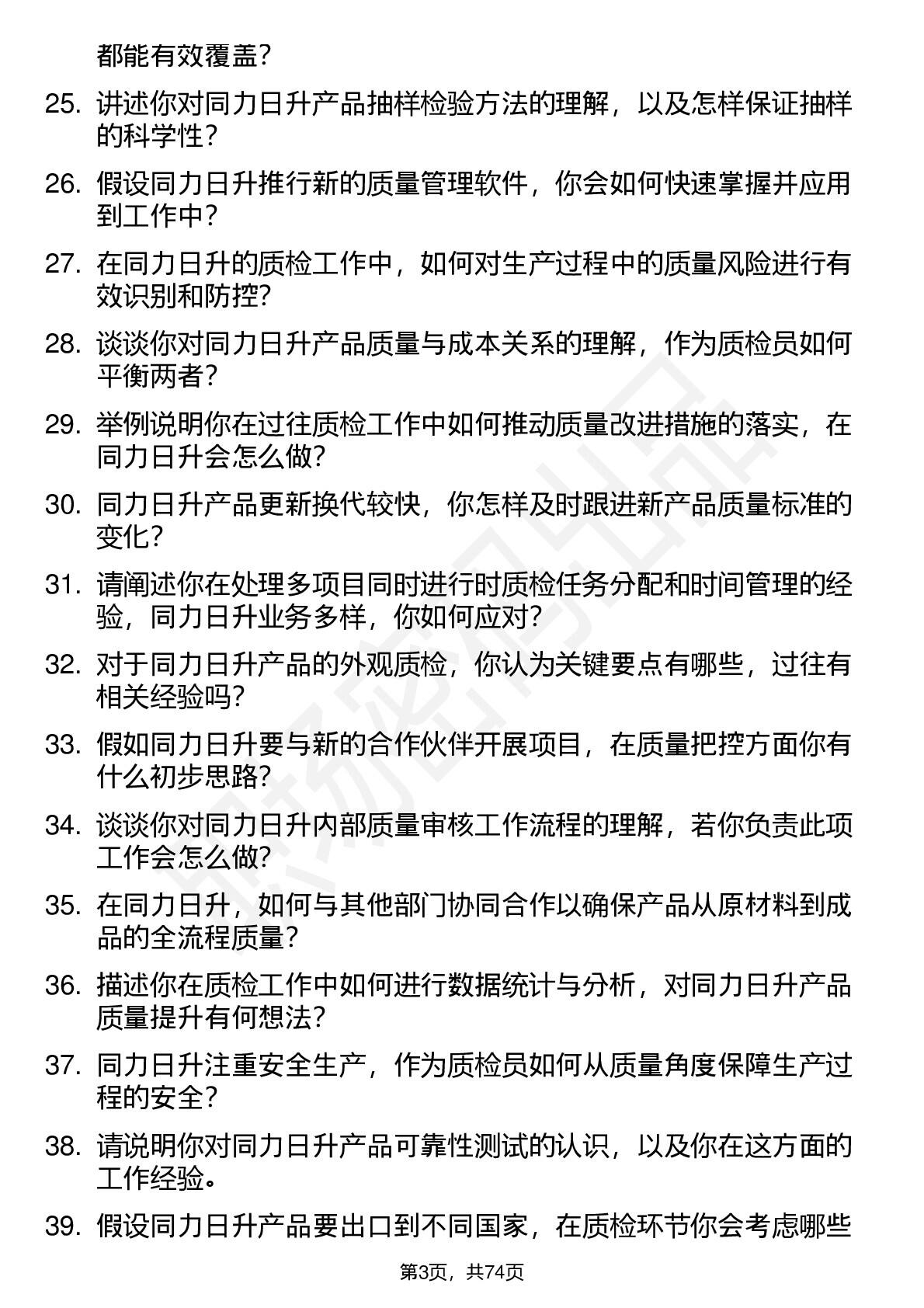 都能有效覆盖?

25. 讲述你对同力日升产品抽样检验方法的理解，以及怎样保证抽样的科学性?

26. 假设同力日升推行新的质量管理软件，你会如何快速掌握并应用到工作中?

27. 在同力日升的质检工作中，如何对生产过程中的质量风险进行有效识别和防控?

28. 谈谈你对同力日升产品质量与成本关系的理解，作为质检员如何平衡两者?

29. 举例说明你在过往质检工作中如何推动质量改进措施的落实，在同力日升会怎么做?

30. 同力日升产品更新换代较快，你怎样及时跟进新产品质量标准的变化?

31. 请阐述你在处理多项目同时进行时质检任务分配和时间管理的经验，同力日升业务多样，你如何应对?

32. 对于同力日升产品的外观质检，你认为关键要点有哪些，过往有相关经验吗?

33. 假如同力日升要与新的合作伙伴开展项目，在质量把控方面你有什么初步思路?

34. 谈谈你对同力日升内部质量审核工作流程的理解，若你负责此项工作会怎么做?

35. 在同力日升，如何与其他部门协同合作以确保产品从原材料到成品的全流程质量?

36. 描述你在质检工作中如何进行数据统计与分析，对同力日升产品质量提升有何想法?

37. 同力日升注重安全生产，作为质检员如何从质量角度保障生产过程的安全?

38. 请说明你对同力日升产品可靠性测试的认识，以及你在这方面的工作经验。

39. 假设同力日升产品要出口到不同国家，在质检环节你会考虑哪些

第3页，共74页